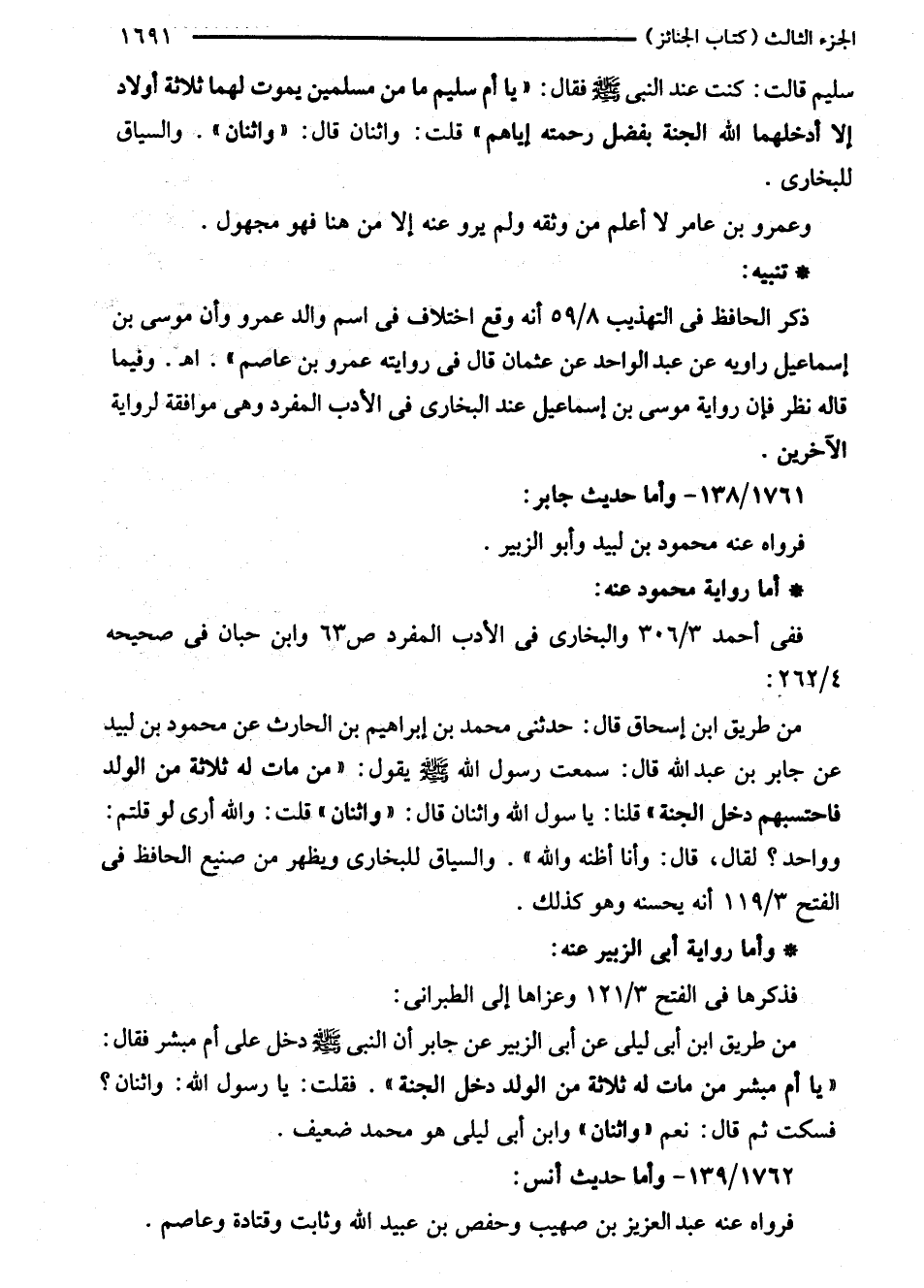 الجزء الثالث (كتاب الجنائز) ١٦٩١

سليم قالت: كنت عند النبى ﷺ فقال: «يا أم سليم ما من مسلمين يموت لهما ثلاثة أولاد إلا أدخلهما الله الجنة بفضل رحمته إياهم» قلت: واثنان قال: «واثنان». والسياق للبخارى.

وعمرو بن عامر لا أعلم من وثقه ولم يرو عنه إلا من هنا فهو مجهول.

* تنبيه:

ذكر الحافظ فى التهذيب ٥٩/٨ أنه وقع اختلاف فى اسم والد عمرو وأن موسى بن إسماعيل راويه عن عبدالواحد عن عثمان قال فى روايته عمرو بن عاصم». اهـ. وفيما قاله نظر فإن رواية موسى بن إسماعيل عند البخارى فى الأدب المفرد وهى موافقة لرواية الآخرين.

١٣٨/١٧٦١- وأما حديث جابر:

فرواه عنه محمود بن لبيد وأبو الزبير.

* أما رواية محمود عنه:

ففى أحمد ٣٠٦/٣ والبخارى فى الأدب المفرد ص٦٣ وابن حبان فى صحيحه ٢٦٢/٤:

من طريق ابن إسحاق قال: حدثنى محمد بن إبراهيم بن الحارث عن محمود بن لبيد عن جابر بن عبدالله قال: سمعت رسول الله ﷺ يقول: «من مات له ثلاثة من الولد فاحتسبهم دخل الجنة» قلنا: يا سول الله واثنان قال: «واثنان» قلت: والله أرى لو قلتم: وواحد؟ لقال، قال: وأنا أظنه والله». والسياق للبخارى ويظهر من صنيع الحافظ فى الفتح ١١٩/٣ أنه يحسنه وهو كذلك.

* وأما رواية أبى الزبير عنه:

فذكرها فى الفتح ١٢١/٣ وعزاها إلى الطبرانى:

من طريق ابن أبى ليلى عن أبى الزبير عن جابر أن النبى ﷺ دخل على أم مبشر فقال: «يا أم مبشر من مات له ثلاثة من الولد دخل الجنة». فقلت: يا رسول الله: واثنان؟ فسكت ثم قال: نعم «واثنان» وابن أبى ليلى هو محمد ضعيف.

١٣٩/١٧٦٢- وأما حديث أنس:

فرواه عنه عبدالعزيز بن صهيب وحفص بن عبيد الله وثابت وقتادة وعاصم.